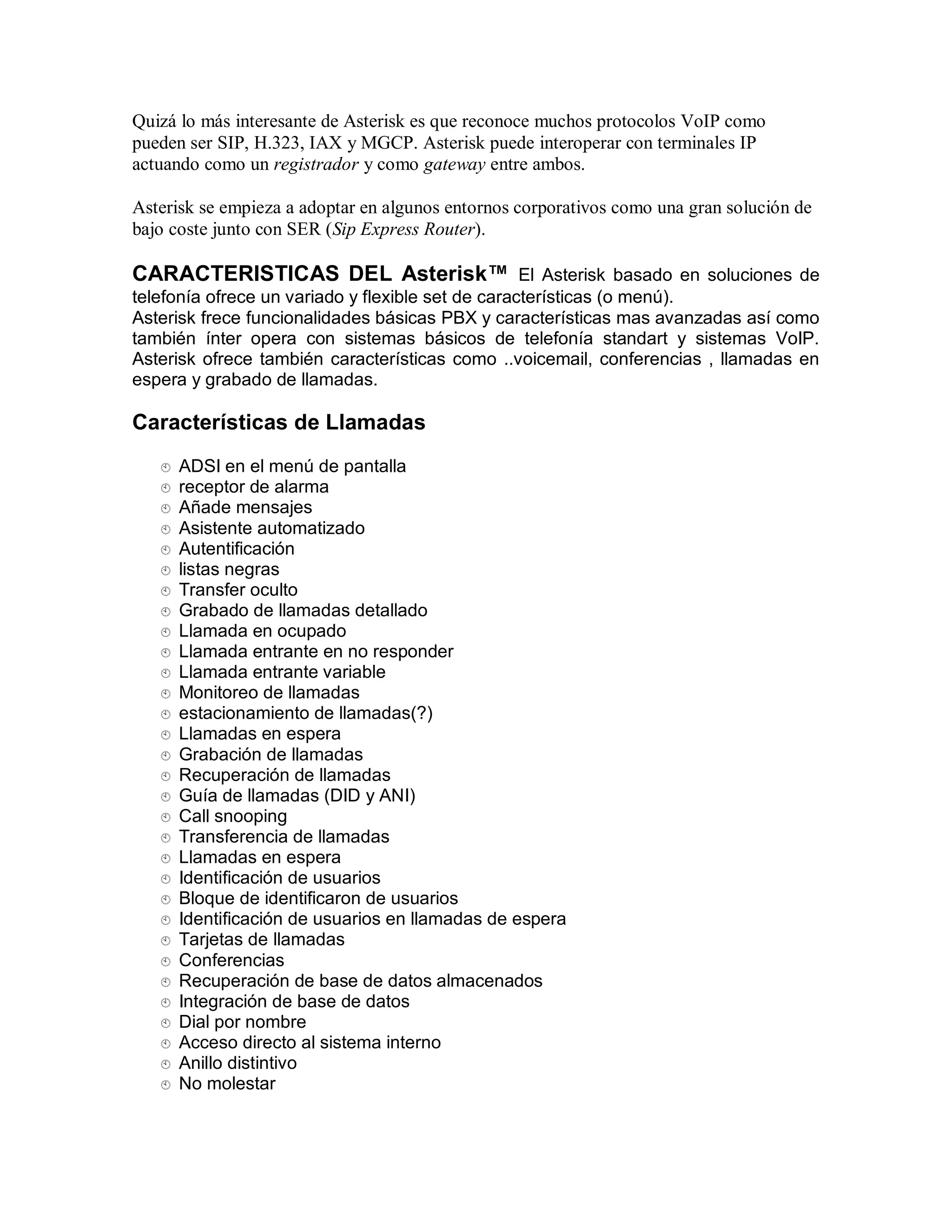 Quizá lo más interesante de Asterisk es que reconoce muchos protocolos VoIP como pueden ser SIP, H.323, IAX y MGCP. Asterisk puede interoperar con terminales IP actuando como un registrador y como gateway entre ambos.

Asterisk se empieza a adoptar en algunos entornos corporativos como una gran solución de bajo coste junto con SER (Sip Express Router).

CARACTERISTICAS DEL Asterisk™ El Asterisk basado en soluciones de telefonía ofrece un variado y flexible set de características (o menú).
Asterisk frece funcionalidades básicas PBX y características mas avanzadas así como también ínter opera con sistemas básicos de telefonía standart y sistemas VoIP. Asterisk ofrece también características como ..voicemail, conferencias , llamadas en espera y grabado de llamadas.

Características de Llamadas

ADSI en el menú de pantalla
receptor de alarma
Añade mensajes
Asistente automatizado
Autentificación
listas negras
Transfer oculto
Grabado de llamadas detallado
Llamada en ocupado
Llamada entrante en no responder
Llamada entrante variable
Monitoreo de llamadas
estacionamiento de llamadas(?)
Llamadas en espera
Grabación de llamadas
Recuperación de llamadas
Guía de llamadas (DID y ANI)
Call snooping
Transferencia de llamadas
Llamadas en espera
Identificación de usuarios
Bloque de identificaron de usuarios
Identificación de usuarios en llamadas de espera
Tarjetas de llamadas
Conferencias
Recuperación de base de datos almacenados
Integración de base de datos
Dial por nombre
Acceso directo al sistema interno
Anillo distintivo
No molestar